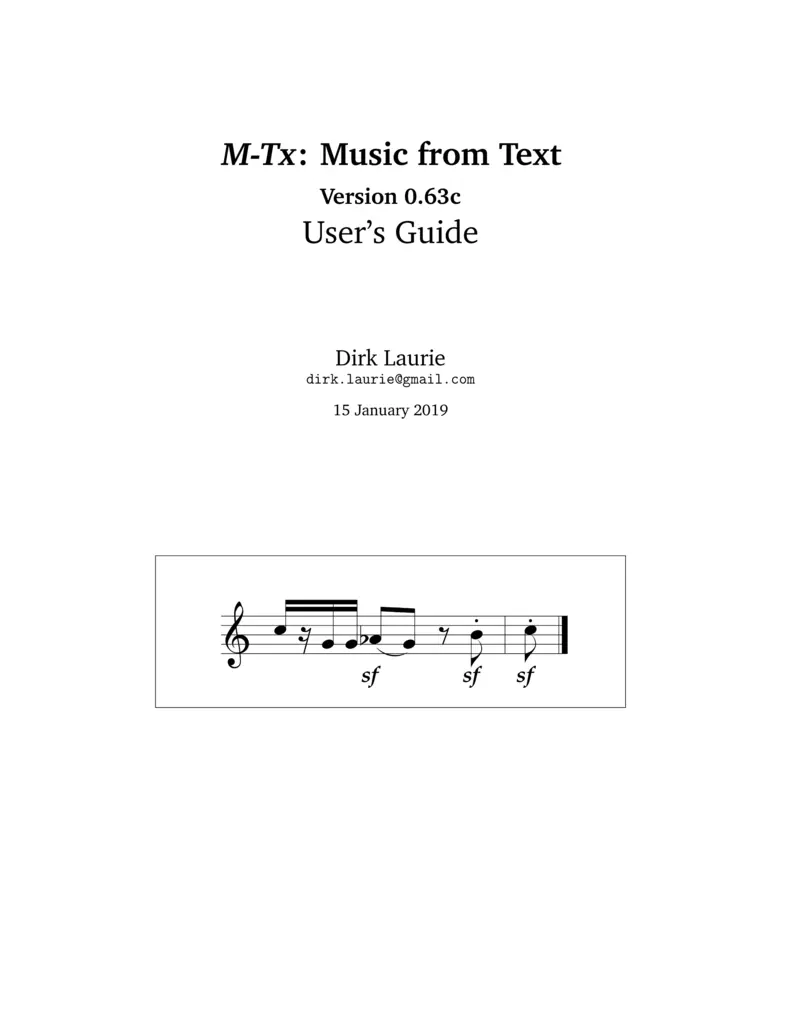 M-Tx: Music from Text

Version 0.63c

User's Guide

Dirk Laurie
dirk.laurie@gmail.com

15 January 2019

sf sf sf